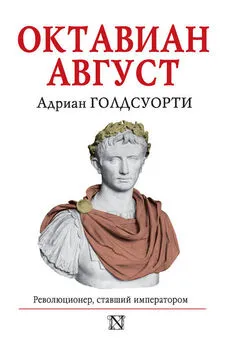 ОКТАВИАН АВГУСТ
Адриан ГОЛДСУОРТИ

Революционер, ставший императором

N